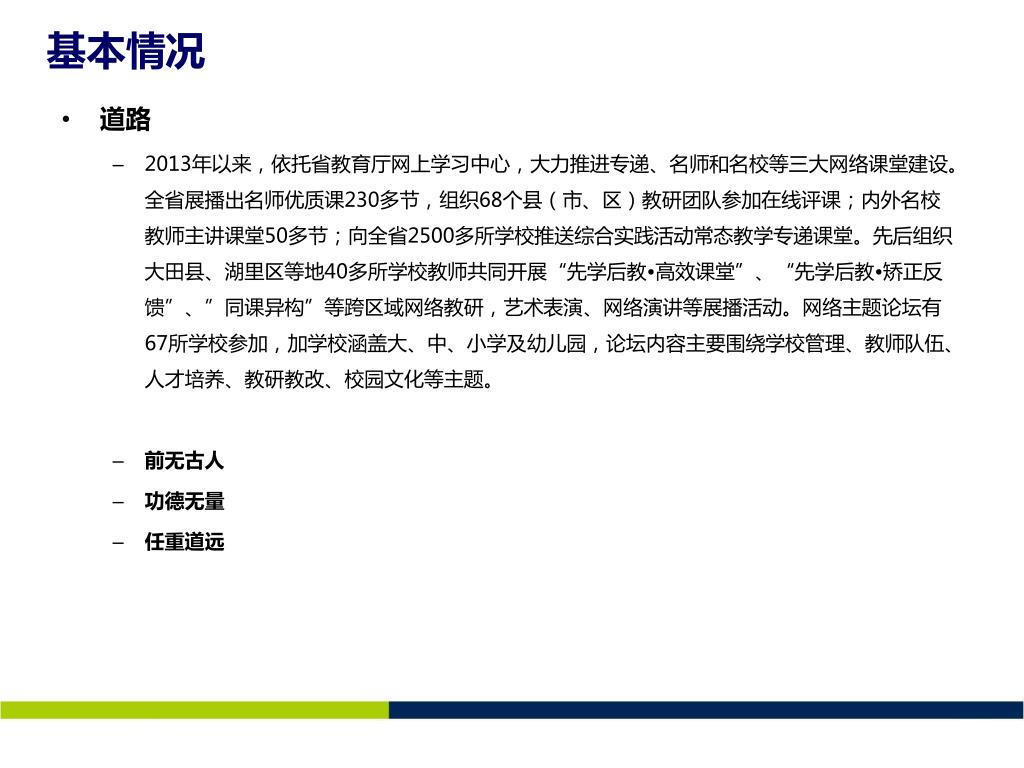 基本情况

• 道路

– 2013年以来，依托省教育厅网上学习中心，大力推进专递、名师和名校等三大网络课堂建设。全省展播出名师优质课230多节，组织68个县（市、区）教研团队参加在线评课；内外名校教师主讲课堂50多节；向全省2500多所学校推送综合实践活动常态教学专递课堂。先后组织大田县、湖里区等地40多所学校教师共同开展“先学后教•高效课堂”、“先学后教•矫正反馈”、”同课异构”等跨区域网络教研，艺术表演、网络演讲等展播活动。网络主题论坛有67所学校参加，加学校涵盖大、中、小学及幼儿园，论坛内容主要围绕学校管理、教师队伍、人才培养、教研教改、校园文化等主题。

– 前无古人

– 功德无量

– 任重道远